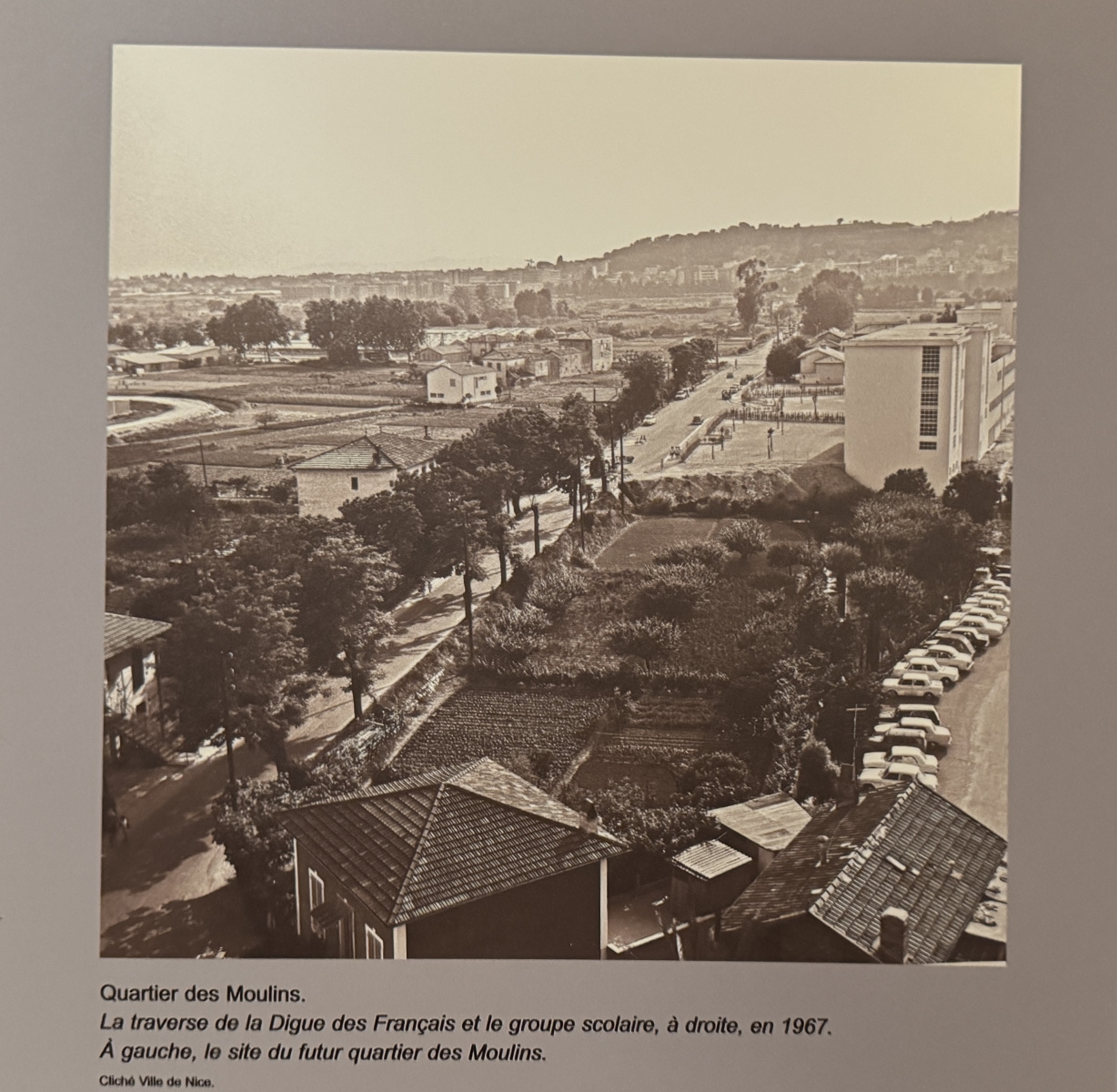 Quartier des Moulins.
La traverse de la Digue des Français et le groupe scolaire, à droite, en 1967.
À gauche, le site du futur quartier des Moulins.

Cliché Ville de Nice.